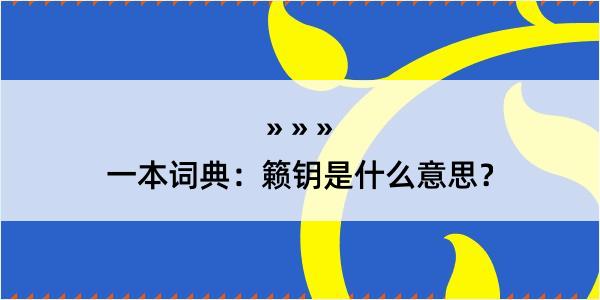 » » »

一本词典：籁钥是什么意思？